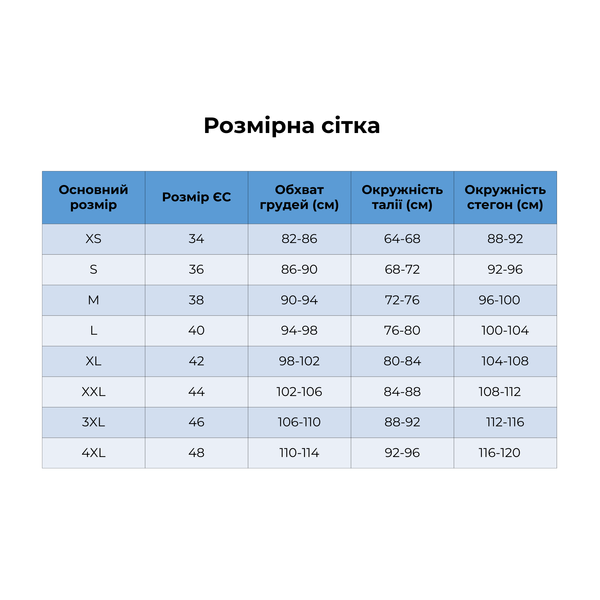 Розмірна сітка

| Основний розмір | Розмір ЄС | Обхват грудей (см) | Окружність талії (см) | Окружність стегон (см) |
|---|---|---|---|---|
| XS | 34 | 82-86 | 64-68 | 88-92 |
| S | 36 | 86-90 | 68-72 | 92-96 |
| M | 38 | 90-94 | 72-76 | 96-100 |
| L | 40 | 94-98 | 76-80 | 100-104 |
| XL | 42 | 98-102 | 80-84 | 104-108 |
| XXL | 44 | 102-106 | 84-88 | 108-112 |
| 3XL | 46 | 106-110 | 88-92 | 112-116 |
| 4XL | 48 | 110-114 | 92-96 | 116-120 |